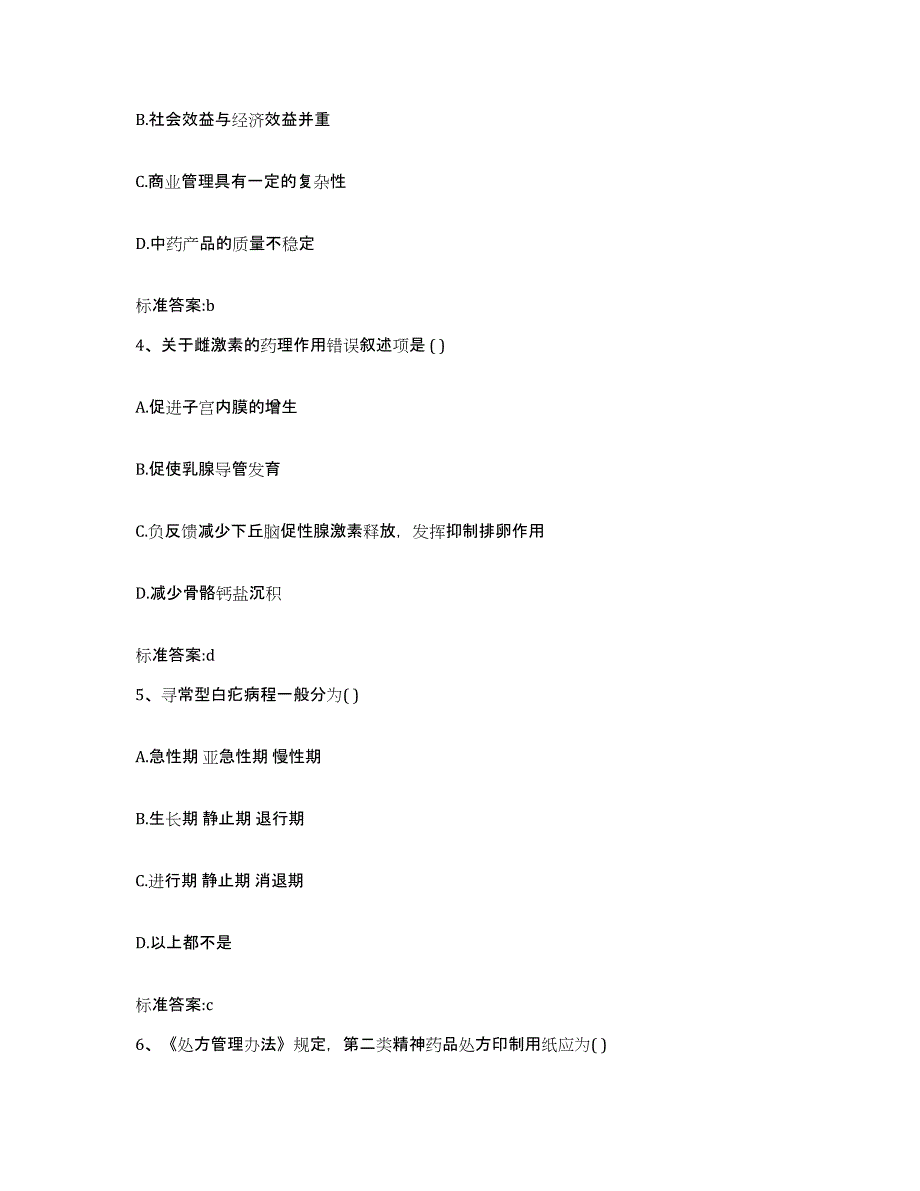 B.社会效益与经济效益并重

C.商业管理具有一定的复杂性

D.中药产品的质量不稳定

标准答案:b

4、关于雌激素的药理作用错误叙述项是 ( )

A.促进子宫内膜的增生

B.促使乳腺导管发育

C.负反馈减少下丘脑促性腺激素释放，发挥抑制排卵作用

D.减少骨骼钙盐沉积

标准答案:d

5、寻常型白疕病程一般分为( )

A.急性期 亚急性期 慢性期

B.生长期 静止期 退行期

C.进行期 静止期 消退期

D.以上都不是

标准答案:c

6、《处方管理办法》规定，第二类精神药品处方印制用纸应为( )